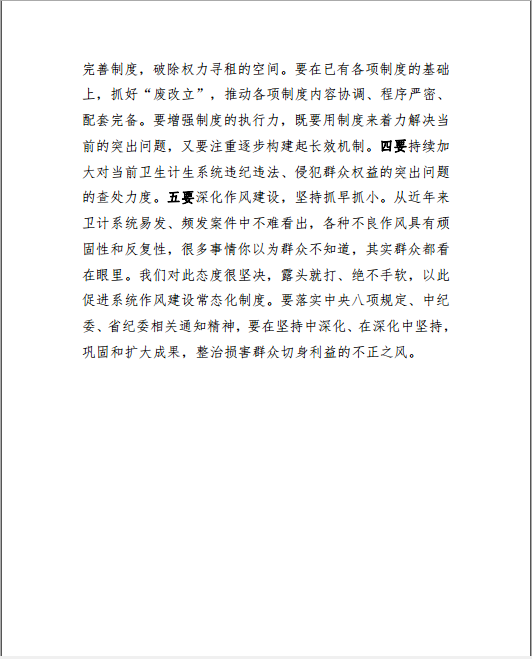 完善制度，破除权力寻租的空间。要在已有各项制度的基础上，抓好“废改立”，推动各项制度内容协调、程序严密、配套完备。要增强制度的执行力，既要用制度来着力解决当前的突出问题，又要注重逐步构建起长效机制。四要持续加大对当前卫生计生系统违纪违法、侵犯群众权益的突出问题的查处力度。五要深化作风建设，坚持抓早抓小。从近年来卫计系统易发、频发案件中不难看出，各种不良作风具有顽固性和反复性，很多事情你以为群众不知道，其实群众都看在眼里。我们对此态度很坚决，露头就打、绝不手软，以此促进系统作风建设常态化制度。要落实中央八项规定、中纪委、省纪委相关通知精神，要在坚持中深化、在深化中坚持，巩固和扩大成果，整治损害群众切身利益的不正之风。